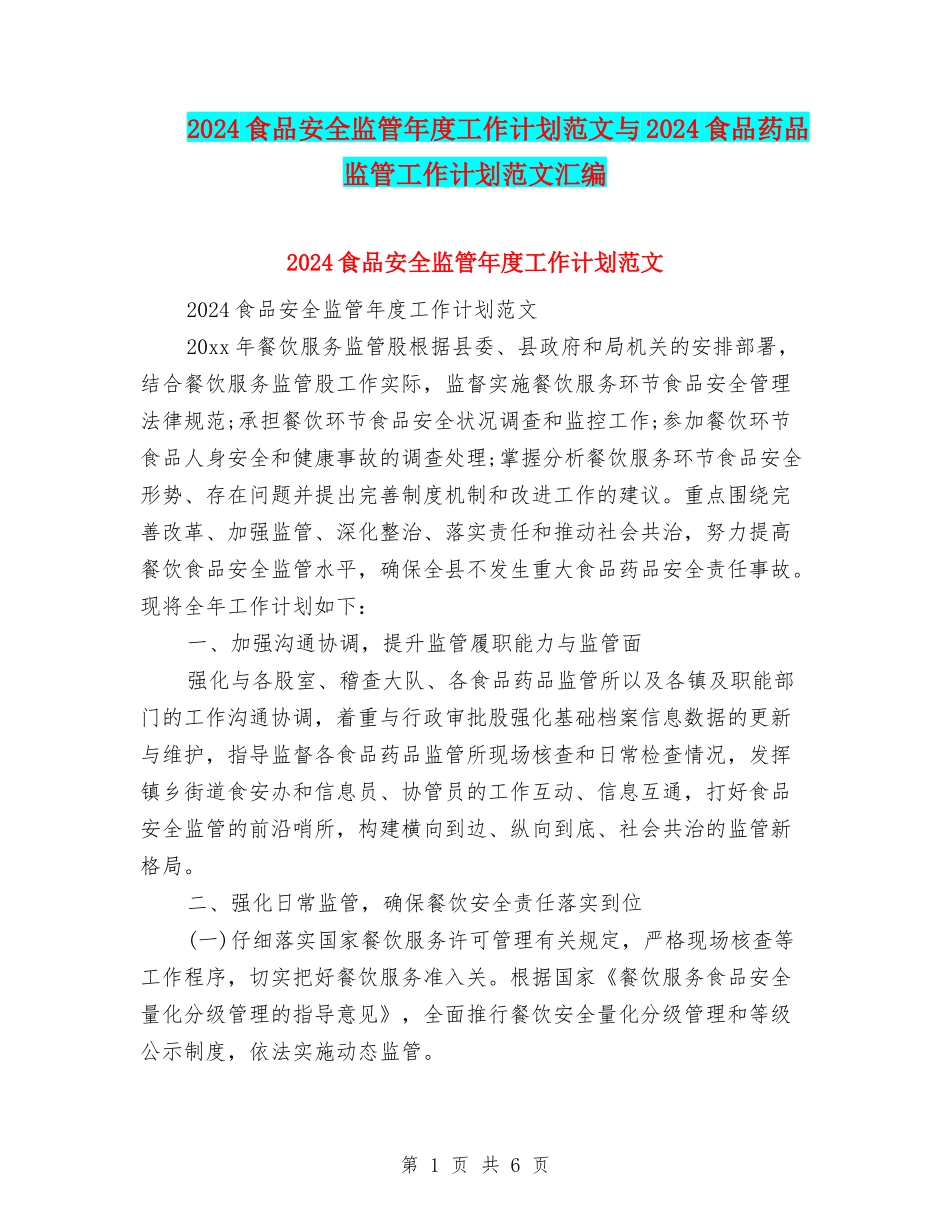 2024食品安全监管年度工作计划范文与2024食品药品监管工作计划范文汇编

2024食品安全监管年度工作计划范文

2024食品安全监管年度工作计划范文

20xx年餐饮服务监管股根据县委、县政府和局机关的安排部署，结合餐饮服务监管股工作实际，监督实施餐饮服务环节食品安全管理法律规范;承担餐饮环节食品安全状况调查和监控工作;参加餐饮环节食品人身安全和健康事故的调查处理;掌握分析餐饮服务环节食品安全形势、存在问题并提出完善制度机制和改进工作的建议。重点围绕完善改革、加强监管、深化整治、落实责任和推动社会共治，努力提高餐饮食品安全监管水平，确保全县不发生重大食品药品安全责任事故。现将全年工作计划如下：

一、加强沟通协调，提升监管履职能力与监管面

强化与各股室、稽查大队、各食品药品监管所以及各镇及职能部门的工作沟通协调，着重与行政审批股强化基础档案信息数据的更新与维护，指导监督各食品药品监管所现场核查和日常检查情况，发挥镇乡街道食安办和信息员、协管员的工作互动、信息互通，打好食品安全监管的前沿哨所，构建横向到边、纵向到底、社会共治的监管新格局。

二、强化日常监管，确保餐饮安全责任落实到位

(一)仔细落实国家餐饮服务许可管理有关规定，严格现场核查等工作程序，切实把好餐饮服务准入关。根据国家《餐饮服务食品安全量化分级管理的指导意见》，全面推行餐饮安全量化分级管理和等级公示制度，依法实施动态监管。

第 1 页 共 6 页